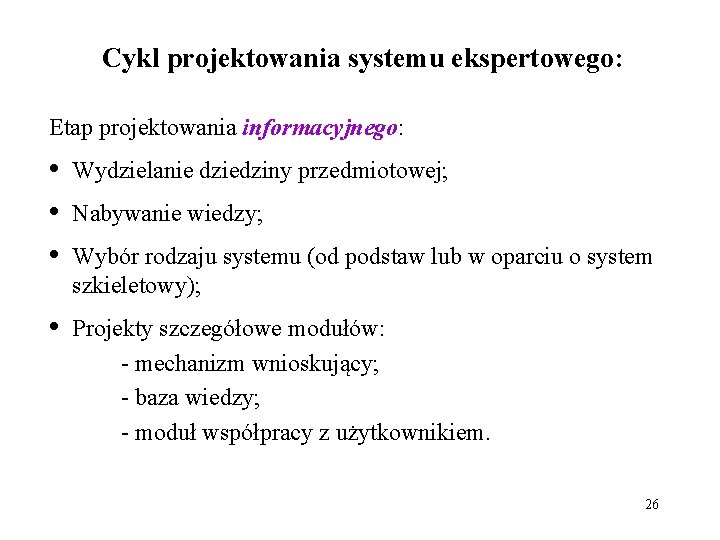 Cykl projektowania systemu ekspertowego:

Etap projektowania informacyjnego:

• Wydzielanie dziedziny przedmiotowej;

• Nabywanie wiedzy;

• Wybór rodzaju systemu (od podstaw lub w oparciu o system szkieletowy);

• Projekty szczegółowe modułów:
- mechanizm wnioskujący;
- baza wiedzy;
- moduł współpracy z użytkownikiem.

26